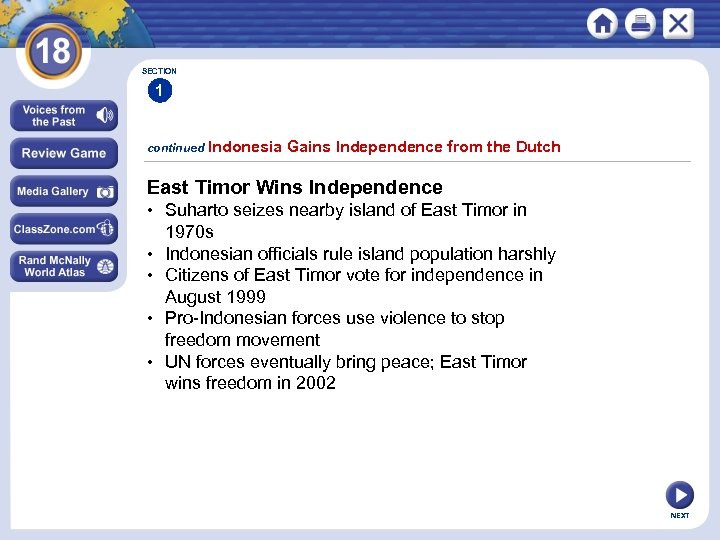 18

Voices from the Past

Review Game

Media Gallery

ClassZone.com

Rand McNally World Atlas

SECTION
1

continued Indonesia Gains Independence from the Dutch

East Timor Wins Independence
• Suharto seizes nearby island of East Timor in 1970s
• Indonesian officials rule island population harshly
• Citizens of East Timor vote for independence in August 1999
• Pro-Indonesian forces use violence to stop freedom movement
• UN forces eventually bring peace; East Timor wins freedom in 2002

NEXT